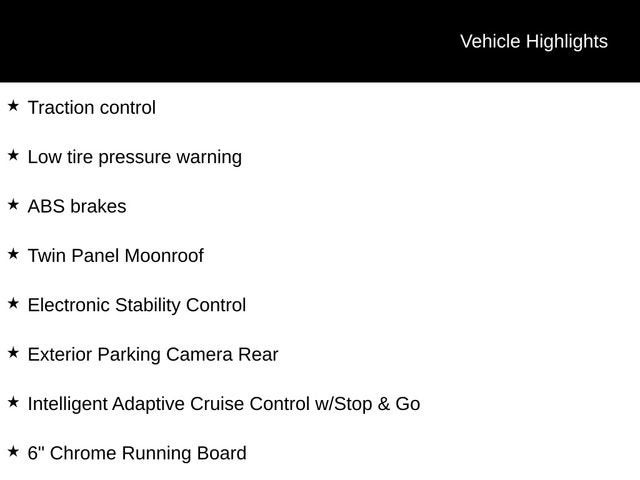 Vehicle Highlights

★ Traction control

★ Low tire pressure warning

★ ABS brakes

★ Twin Panel Moonroof

★ Electronic Stability Control

★ Exterior Parking Camera Rear

★ Intelligent Adaptive Cruise Control w/Stop & Go

★ 6" Chrome Running Board